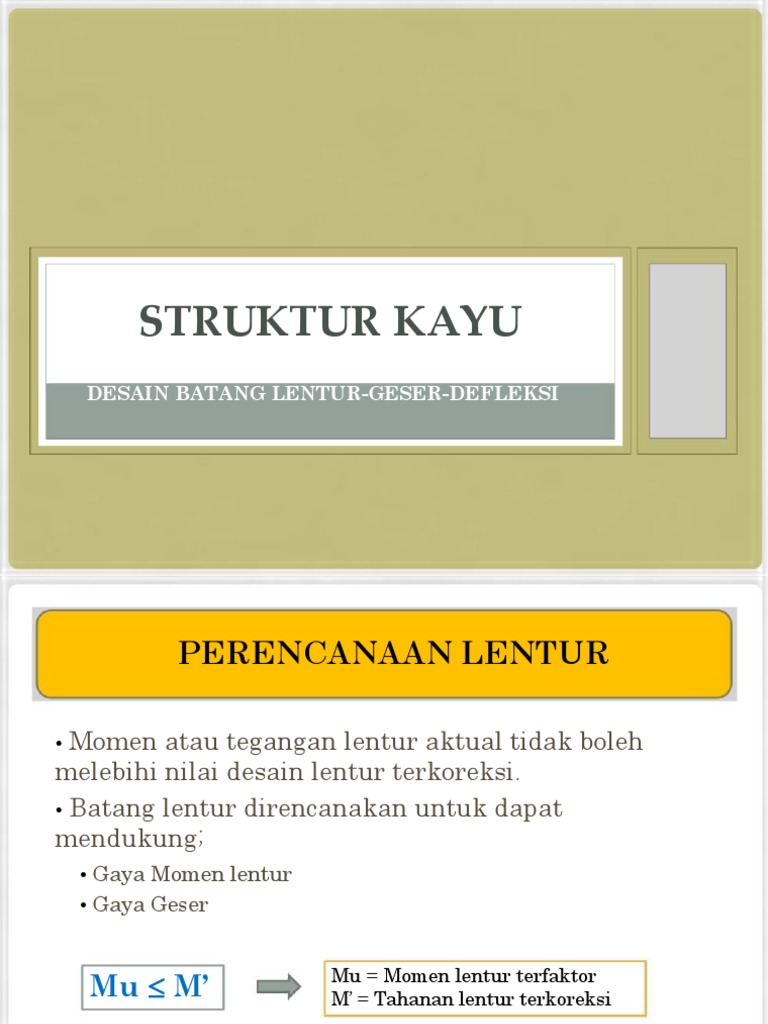 STRUKTUR KAYU

DESAIN BATANG LENTUR-GESER-DEFLEKSI

PERENCANAAN LENTUR

• Momen atau tegangan lentur aktual tidak boleh melebihi nilai desain lentur terkoreksi.

• Batang lentur direncanakan untuk dapat mendukung;

• Gaya Momen lentur

• Gaya Geser

Mu ≤ M'

Mu = Momen lentur terfaktor
M' = Tahanan lentur terkoreksi